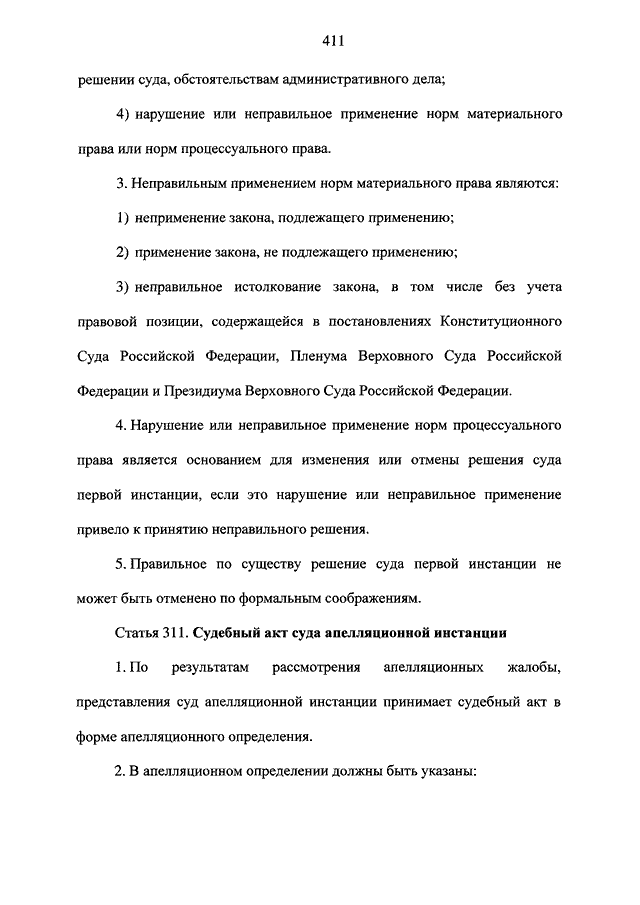 411

решении суда, обстоятельствам административного дела;

4) нарушение или неправильное применение норм материального права или норм процессуального права.

3. Неправильным применением норм материального права являются:

1) неприменение закона, подлежащего применению;

2) применение закона, не подлежащего применению;

3) неправильное истолкование закона, в том числе без учета правовой позиции, содержащейся в постановлениях Конституционного Суда Российской Федерации, Пленума Верховного Суда Российской Федерации и Президиума Верховного Суда Российской Федерации.

4. Нарушение или неправильное применение норм процессуального права является основанием для изменения или отмены решения суда первой инстанции, если это нарушение или неправильное применение привело к принятию неправильного решения.

5. Правильное по существу решение суда первой инстанции не может быть отменено по формальным соображениям.

Статья 311. Судебный акт суда апелляционной инстанции

1. По результатам рассмотрения апелляционных жалобы, представления суд апелляционной инстанции принимает судебный акт в форме апелляционного определения.

2. В апелляционном определении должны быть указаны: